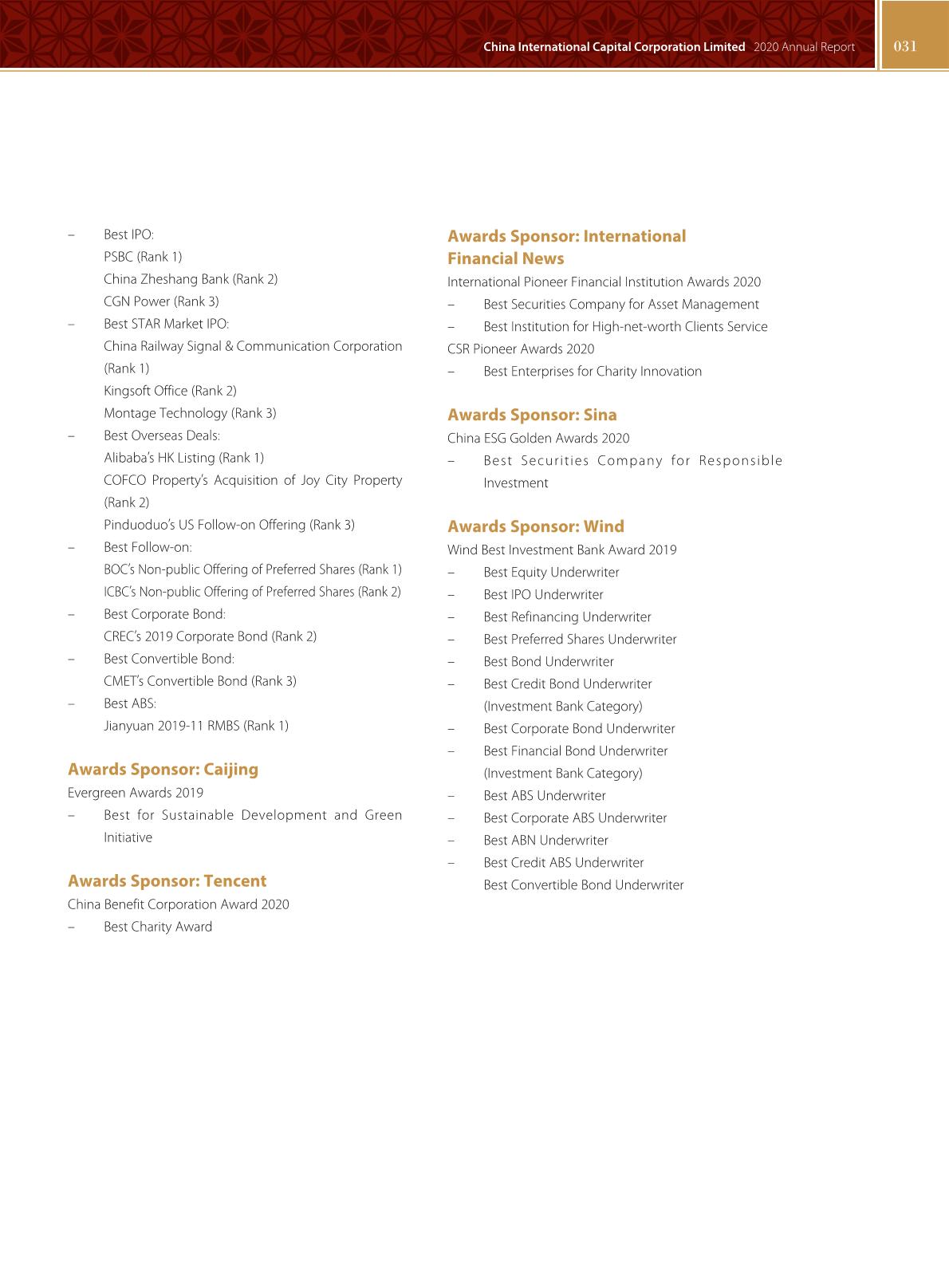 China International Capital Corporation Limited 2020 Annual Report 031

– Best IPO:
PSBC (Rank 1)
China Zheshang Bank (Rank 2)
CGN Power (Rank 3)

– Best STAR Market IPO:
China Railway Signal & Communication Corporation (Rank 1)
Kingsoft Office (Rank 2)
Montage Technology (Rank 3)

– Best Overseas Deals:
Alibaba's HK Listing (Rank 1)
COFCO Property's Acquisition of Joy City Property (Rank 2)
Pinduoduo's US Follow-on Offering (Rank 3)

– Best Follow-on:
BOC's Non-public Offering of Preferred Shares (Rank 1)
ICBC's Non-public Offering of Preferred Shares (Rank 2)

– Best Corporate Bond:
CREC's 2019 Corporate Bond (Rank 2)

– Best Convertible Bond:
CMET's Convertible Bond (Rank 3)

– Best ABS:
Jianyuan 2019-11 RMBS (Rank 1)

Awards Sponsor: Caijing

Evergreen Awards 2019

– Best for Sustainable Development and Green Initiative

Awards Sponsor: Tencent

China Benefit Corporation Award 2020

– Best Charity Award

Awards Sponsor: International Financial News

International Pioneer Financial Institution Awards 2020

– Best Securities Company for Asset Management
– Best Institution for High-net-worth Clients Service

CSR Pioneer Awards 2020

– Best Enterprises for Charity Innovation

Awards Sponsor: Sina

China ESG Golden Awards 2020

– Best Securities Company for Responsible Investment

Awards Sponsor: Wind

Wind Best Investment Bank Award 2019

– Best Equity Underwriter
– Best IPO Underwriter
– Best Refinancing Underwriter
– Best Preferred Shares Underwriter
– Best Bond Underwriter
– Best Credit Bond Underwriter (Investment Bank Category)
– Best Corporate Bond Underwriter
– Best Financial Bond Underwriter (Investment Bank Category)
– Best ABS Underwriter
– Best Corporate ABS Underwriter
– Best ABN Underwriter
– Best Credit ABS Underwriter
Best Convertible Bond Underwriter